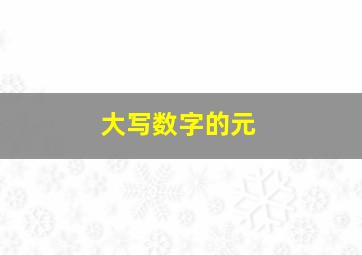 大写数字的元